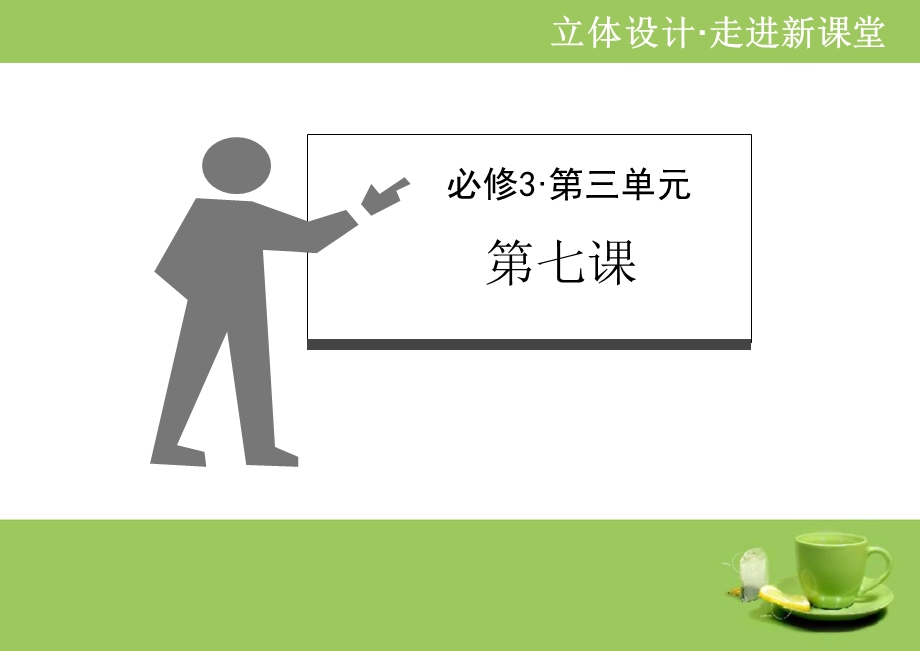 立体设计·走进新课堂

必修3·第三单元

第七课